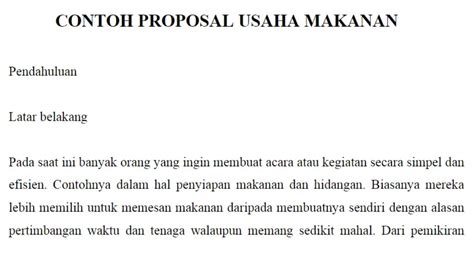 CONTOH PROPOSAL USAHA MAKANAN

Pendahuluan

Latar belakang

Pada saat ini banyak orang yang ingin membuat acara atau kegiatan secara simpel dan efisien. Contohnya dalam hal penyiapan makanan dan hidangan. Biasanya mereka lebih memilih untuk memesan makanan daripada membuatnya sendiri dengan alasan pertimbangan waktu dan tenaga walaupun memang sedikit mahal. Dari pemikiran